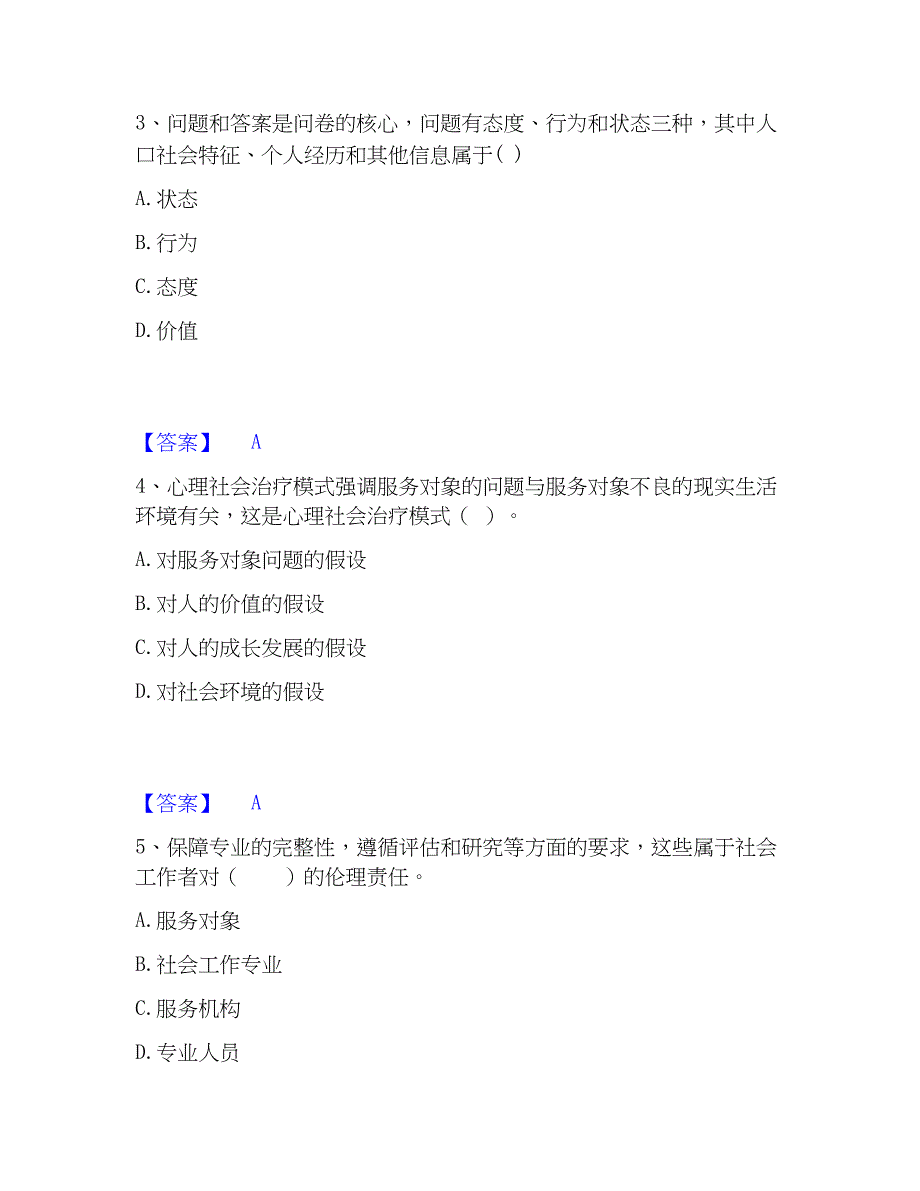 3、问题和答案是问卷的核心，问题有态度、行为和状态三种，其中人口社会特征、个人经历和其他信息属于( )

A. 状态

B. 行为

C. 态度

D. 价值

【答案】 A

4、心理社会治疗模式强调服务对象的问题与服务对象不良的现实生活环境有关，这是心理社会治疗模式（ ）。

A. 对服务对象问题的假设

B. 对人的价值的假设

C. 对人的成长发展的假设

D. 对社会环境的假设

【答案】 A

5、保障专业的完整性，遵循评估和研究等方面的要求，这些属于社会工作者对（ ）的伦理责任。

A. 服务对象

B. 社会工作专业

C. 服务机构

D. 专业人员